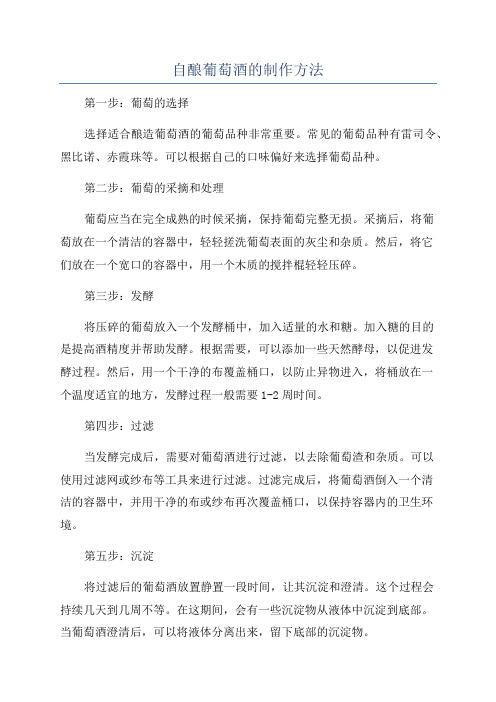 自酿葡萄酒的制作方法

第一步：葡萄的选择

选择适合酿造葡萄酒的葡萄品种非常重要。常见的葡萄品种有雷司令、黑比诺、赤霞珠等。可以根据自己的口味偏好来选择葡萄品种。

第二步：葡萄的采摘和处理

葡萄应当在完全成熟的时候采摘，保持葡萄完整无损。采摘后，将葡萄放在一个清洁的容器中，轻轻搓洗葡萄表面的灰尘和杂质。然后，将它们放在一个宽口的容器中，用一个木质的搅拌棍轻轻压碎。

第三步：发酵

将压碎的葡萄放入一个发酵桶中，加入适量的水和糖。加入糖的目的是提高酒精度并帮助发酵。根据需要，可以添加一些天然酵母，以促进发酵过程。然后，用一个干净的布覆盖桶口，以防止异物进入，将桶放在一个温度适宜的地方，发酵过程一般需要 1-2 周时间。

第四步：过滤

当发酵完成后，需要对葡萄酒进行过滤，以去除葡萄渣和杂质。可以使用过滤网或纱布等工具来进行过滤。过滤完成后，将葡萄酒倒入一个清洁的容器中，并用干净的布或纱布再次覆盖桶口，以保持容器内的卫生环境。

第五步：沉淀

将过滤后的葡萄酒放置静置一段时间，让其沉淀和澄清。这个过程会持续几天到几周不等。在这期间，会有一些沉淀物从液体中沉淀到底部。当葡萄酒澄清后，可以将液体分离出来，留下底部的沉淀物。